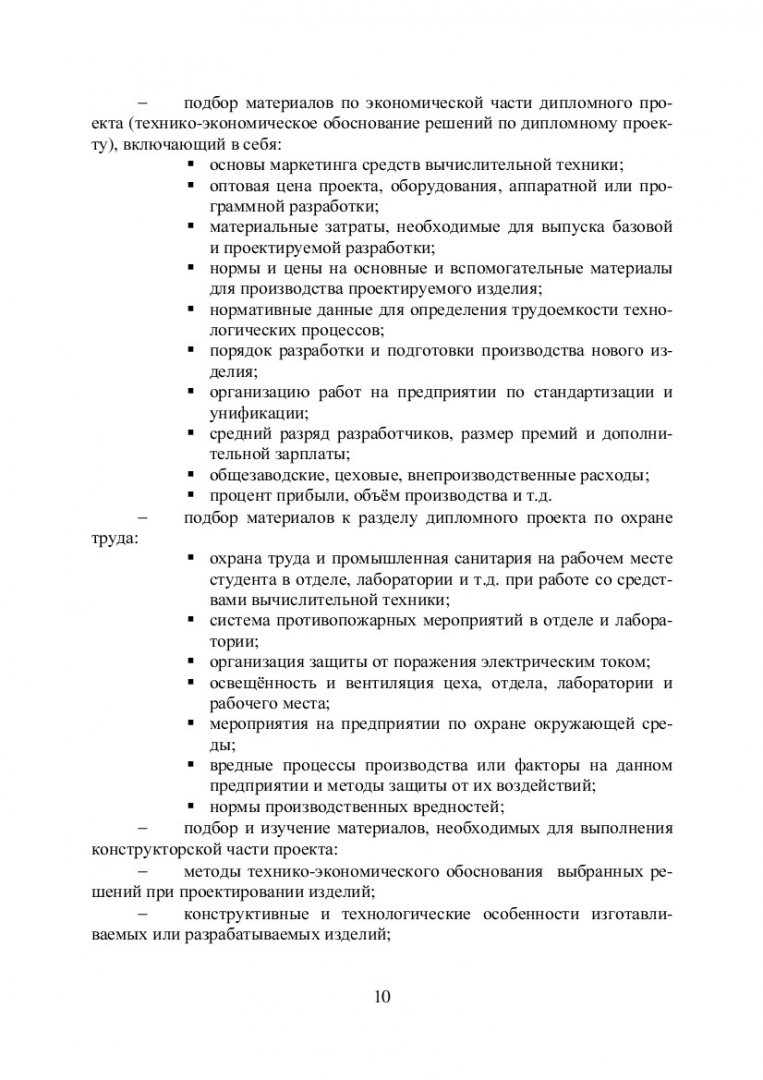 – подбор материалов по экономической части дипломного проекта (технико-экономическое обоснование решений по дипломному проекту), включающий в себя:
▪ основы маркетинга средств вычислительной техники;
▪ оптовая цена проекта, оборудования, аппаратной или программной разработки;
▪ материальные затраты, необходимые для выпуска базовой и проектируемой разработки;
▪ нормы и цены на основные и вспомогательные материалы для производства проектируемого изделия;
▪ нормативные данные для определения трудоемкости технологических процессов;
▪ порядок разработки и подготовки производства нового изделия;
▪ организацию работ на предприятии по стандартизации и унификации;
▪ средний разряд разработчиков, размер премий и дополнительной зарплаты;
▪ общезаводские, цеховые, внепроизводственные расходы;
▪ процент прибыли, объём производства и т.д.
– подбор материалов к разделу дипломного проекта по охране труда:
▪ охрана труда и промышленная санитария на рабочем месте студента в отделе, лаборатории и т.д. при работе со средствами вычислительной техники;
▪ система противопожарных мероприятий в отделе и лаборатории;
▪ организация защиты от поражения электрическим током;
▪ освещённость и вентиляция цеха, отдела, лаборатории и рабочего места;
▪ мероприятия на предприятии по охране окружающей среды;
▪ вредные процессы производства или факторы на данном предприятии и методы защиты от их воздействий;
▪ нормы производственных вредностей;
– подбор и изучение материалов, необходимых для выполнения конструкторской части проекта:
– методы технико-экономического обоснования выбранных решений при проектировании изделий;
– конструктивные и технологические особенности изготавливаемых или разрабатываемых изделий;

10